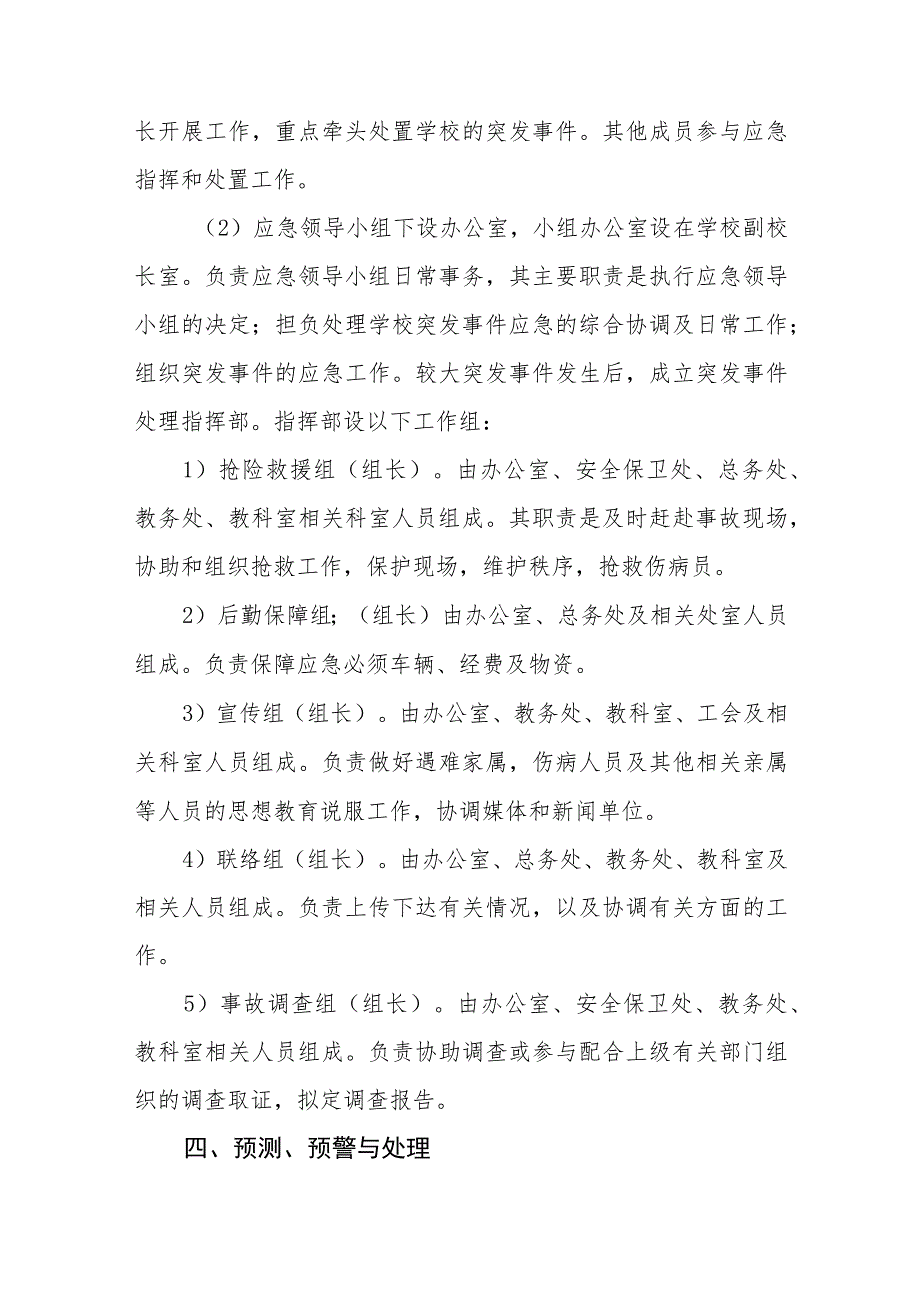 长开展工作，重点牵头处置学校的突发事件。其他成员参与应急指挥和处置工作。

（2）应急领导小组下设办公室，小组办公室设在学校副校长室。负责应急领导小组日常事务，其主要职责是执行应急领导小组的决定；担负处理学校突发事件应急的综合协调及日常工作；组织突发事件的应急工作。较大突发事件发生后，成立突发事件处理指挥部。指挥部设以下工作组：

1）抢险救援组（组长）。由办公室、安全保卫处、总务处、教务处、教科室相关科室人员组成。其职责是及时赶赴事故现场，协助和组织抢救工作，保护现场，维护秩序，抢救伤病员。

2）后勤保障组；（组长）由办公室、总务处及相关处室人员组成。负责保障应急必须车辆、经费及物资。

3）宣传组（组长）。由办公室、教务处、教科室、工会及相关科室人员组成。负责做好遇难家属，伤病人员及其他相关亲属等人员的思想教育说服工作，协调媒体和新闻单位。

4）联络组（组长）。由办公室、总务处、教务处、教科室及相关人员组成。负责上传下达有关情况，以及协调有关方面的工作。

5）事故调查组（组长）。由办公室、安全保卫处、教务处、教科室相关人员组成。负责协助调查或参与配合上级有关部门组织的调查取证，拟定调查报告。

四、预测、预警与处理